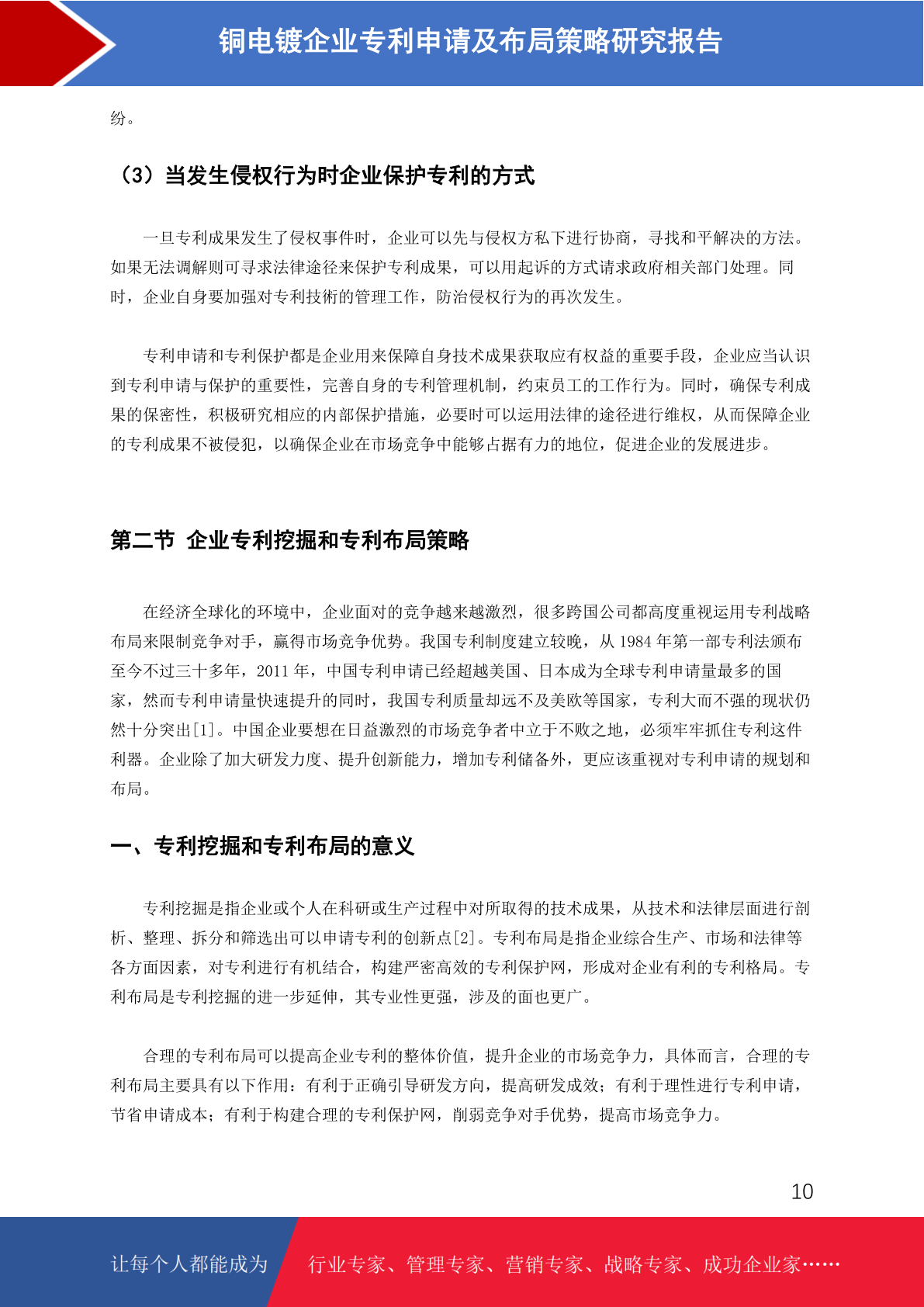 铜电镀企业专利申请及布局策略研究报告

纷。

（3）当发生侵权行为时企业保护专利的方式

一旦专利成果发生了侵权事件时，企业可以先与侵权方私下进行协商，寻找和平解决的方法。如果无法调解则可寻求法律途径来保护专利成果，可以用起诉的方式请求政府相关部门处理。同时，企业自身要加强对专利技術的管理工作，防治侵权行为的再次发生。

专利申请和专利保护都是企业用来保障自身技术成果获取应有权益的重要手段，企业应当认识到专利申请与保护的重要性，完善自身的专利管理机制，约束员工的工作行为。同时，确保专利成果的保密性，积极研究相应的内部保护措施，必要时可以运用法律的途径进行维权，从而保障企业的专利成果不被侵犯，以确保企业在市场竞争中能够占据有力的地位，促进企业的发展进步。

第二节 企业专利挖掘和专利布局策略

在经济全球化的环境中，企业面对的竞争越来越激烈，很多跨国公司都高度重视运用专利战略布局来限制竞争对手，赢得市场竞争优势。我国专利制度建立较晚，从 1984 年第一部专利法颁布至今不过三十多年，2011 年，中国专利申请已经超越美国、日本成为全球专利申请量最多的国家，然而专利申请量快速提升的同时，我国专利质量却远不及美欧等国家，专利大而不强的现状仍然十分突出[1]。中国企业要想在日益激烈的市场竞争者中立于不败之地，必须牢牢抓住专利这件利器。企业除了加大研发力度、提升创新能力，增加专利储备外，更应该重视对专利申请的规划和布局。

一、专利挖掘和专利布局的意义

专利挖掘是指企业或个人在科研或生产过程中对所取得的技术成果，从技术和法律层面进行剖析、整理、拆分和筛选出可以申请专利的创新点[2]。专利布局是指企业综合生产、市场和法律等各方面因素，对专利进行有机结合，构建严密高效的专利保护网，形成对企业有利的专利格局。专利布局是专利挖掘的进一步延伸，其专业性更强，涉及的面也更广。

合理的专利布局可以提高企业专利的整体价值，提升企业的市场竞争力，具体而言，合理的专利布局主要具有以下作用：有利于正确引导研发方向，提高研发成效；有利于理性进行专利申请，节省申请成本；有利于构建合理的专利保护网，削弱竞争对手优势，提高市场竞争力。

10

让每个人都能成为 行业专家、管理专家、营销专家、战略专家、成功企业家……